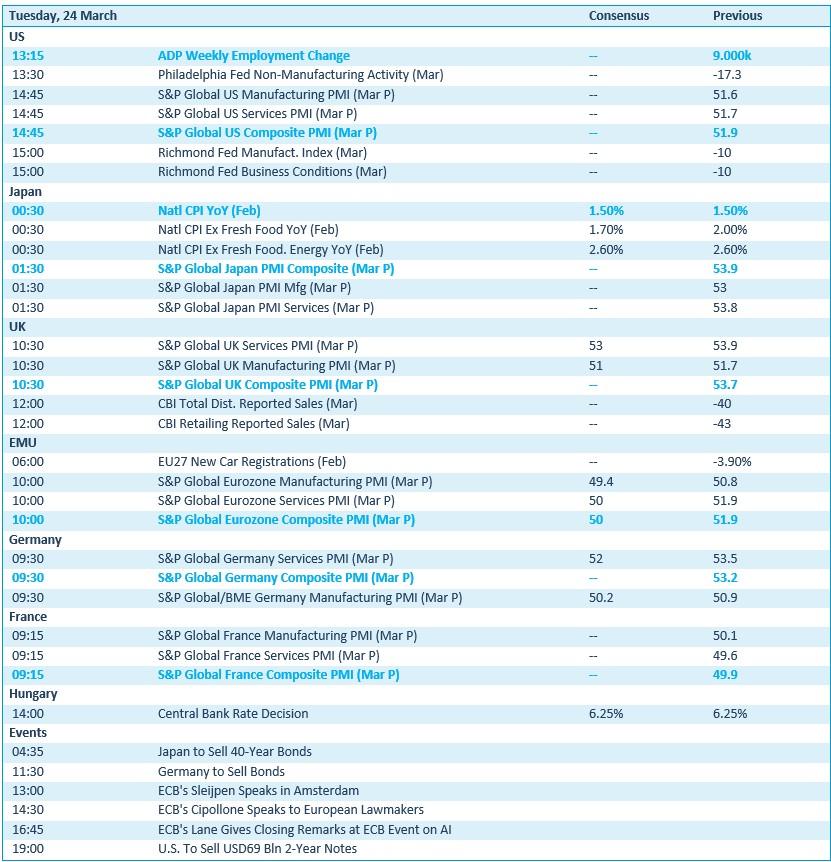 | Tuesday, 24 March | | Consensus | Previous |
|---|---|---|---|
| US | | | |
| 13:15 | ADP Weekly Employment Change | -- | 9.000k |
| 13:30 | Philadelphia Fed Non-Manufacturing Activity (Mar) | -- | -17.3 |
| 14:45 | S&P Global US Manufacturing PMI (Mar P) | -- | 51.6 |
| 14:45 | S&P Global US Services PMI (Mar P) | -- | 51.7 |
| 14:45 | S&P Global US Composite PMI (Mar P) | -- | 51.9 |
| 15:00 | Richmond Fed Manufact. Index (Mar) | -- | -10 |
| 15:00 | Richmond Fed Business Conditions (Mar) | -- | -10 |
| Japan | | | |
| 00:30 | Natl CPI YoY (Feb) | 1.50% | 1.50% |
| 00:30 | Natl CPI Ex Fresh Food YoY (Feb) | 1.70% | 2.00% |
| 00:30 | Natl CPI Ex Fresh Food. Energy YoY (Feb) | 2.60% | 2.60% |
| 01:30 | S&P Global Japan PMI Composite (Mar P) | -- | 53.9 |
| 01:30 | S&P Global Japan PMI Mfg (Mar P) | -- | 53 |
| 01:30 | S&P Global Japan PMI Services (Mar P) | -- | 53.8 |
| UK | | | |
| 10:30 | S&P Global UK Services PMI (Mar P) | 53 | 53.9 |
| 10:30 | S&P Global UK Manufacturing PMI (Mar P) | 51 | 51.7 |
| 10:30 | S&P Global UK Composite PMI (Mar P) | -- | 53.7 |
| 12:00 | CBI Total Dist. Reported Sales (Mar) | -- | -40 |
| 12:00 | CBI Retailing Reported Sales (Mar) | -- | -43 |
| EMU | | | |
| 06:00 | EU27 New Car Registrations (Feb) | -- | -3.90% |
| 10:00 | S&P Global Eurozone Manufacturing PMI (Mar P) | 49.4 | 50.8 |
| 10:00 | S&P Global Eurozone Services PMI (Mar P) | 50 | 51.9 |
| 10:00 | S&P Global Eurozone Composite PMI (Mar P) | 50 | 51.9 |
| Germany | | | |
| 09:30 | S&P Global Germany Services PMI (Mar P) | 52 | 53.5 |
| 09:30 | S&P Global Germany Composite PMI (Mar P) | -- | 53.2 |
| 09:30 | S&P Global/BME Germany Manufacturing PMI (Mar P) | 50.2 | 50.9 |
| France | | | |
| 09:15 | S&P Global France Manufacturing PMI (Mar P) | -- | 50.1 |
| 09:15 | S&P Global France Services PMI (Mar P) | -- | 49.6 |
| 09:15 | S&P Global France Composite PMI (Mar P) | -- | 49.9 |
| Hungary | | | |
| 14:00 | Central Bank Rate Decision | 6.25% | 6.25% |
| Events | | | |
| 04:35 | Japan to Sell 40-Year Bonds | | |
| 11:30 | Germany to Sell Bonds | | |
| 13:00 | ECB's Sleijpen Speaks in Amsterdam | | |
| 14:30 | ECB's Cipollone Speaks to European Lawmakers | | |
| 16:45 | ECB's Lane Gives Closing Remarks at ECB Event on AI | | |
| 19:00 | U.S. To Sell USD69 Bln 2-Year Notes | | |